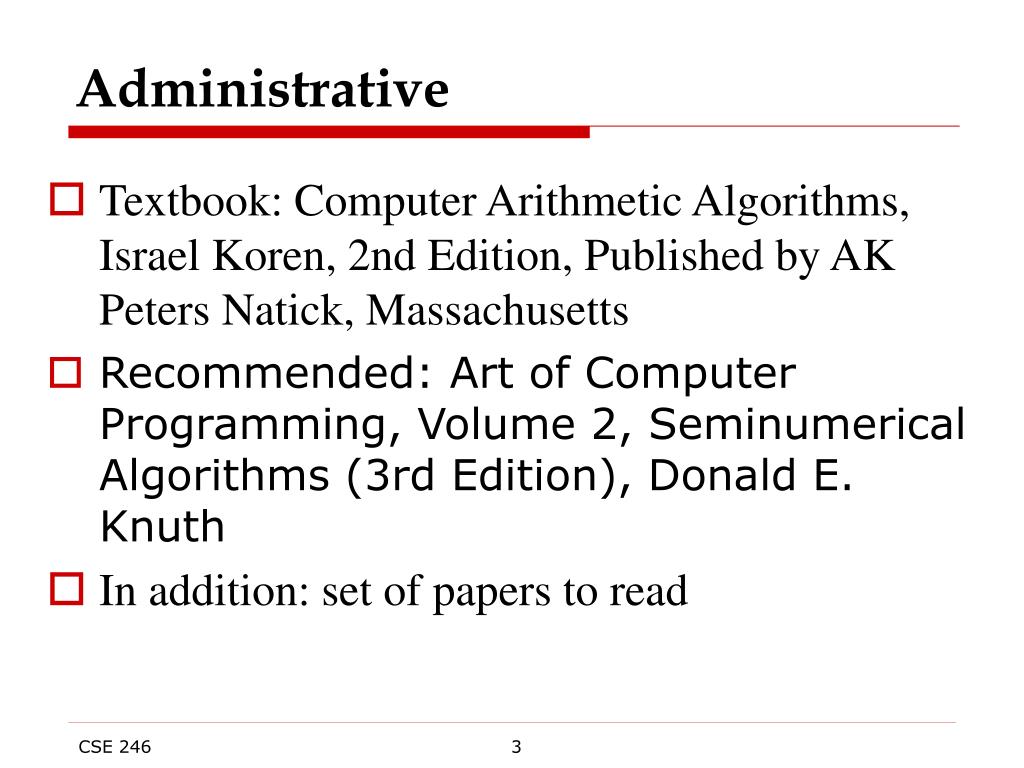 Administrative

Textbook: Computer Arithmetic Algorithms, Israel Koren, 2nd Edition, Published by AK Peters Natick, Massachusetts

Recommended: Art of Computer Programming, Volume 2, Seminumerical Algorithms (3rd Edition), Donald E. Knuth

In addition: set of papers to read

CSE 246

3